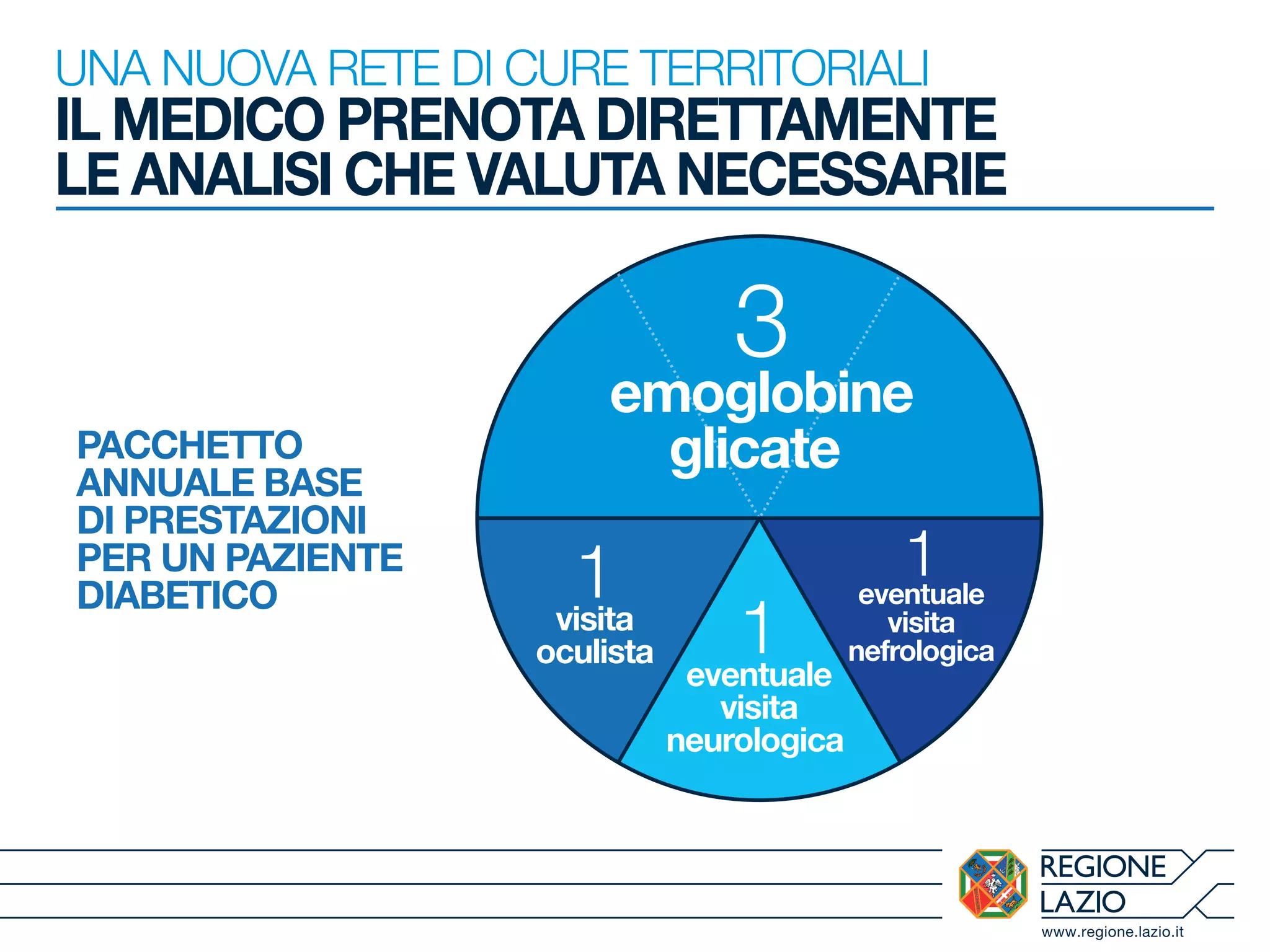 UNA NUOVA RETE DI CURE TERRITORIALI

IL MEDICO PRENOTA DIRETTAMENTE LE ANALISI CHE VALUTA NECESSARIE

PACCHETTO ANNUALE BASE DI PRESTAZIONI PER UN PAZIENTE DIABETICO

3
emoglobine glicate

1
visita oculista

1
eventuale visita neurologica

1
eventuale visita nefrologica

REGIONE LAZIO
www.regione.lazio.it